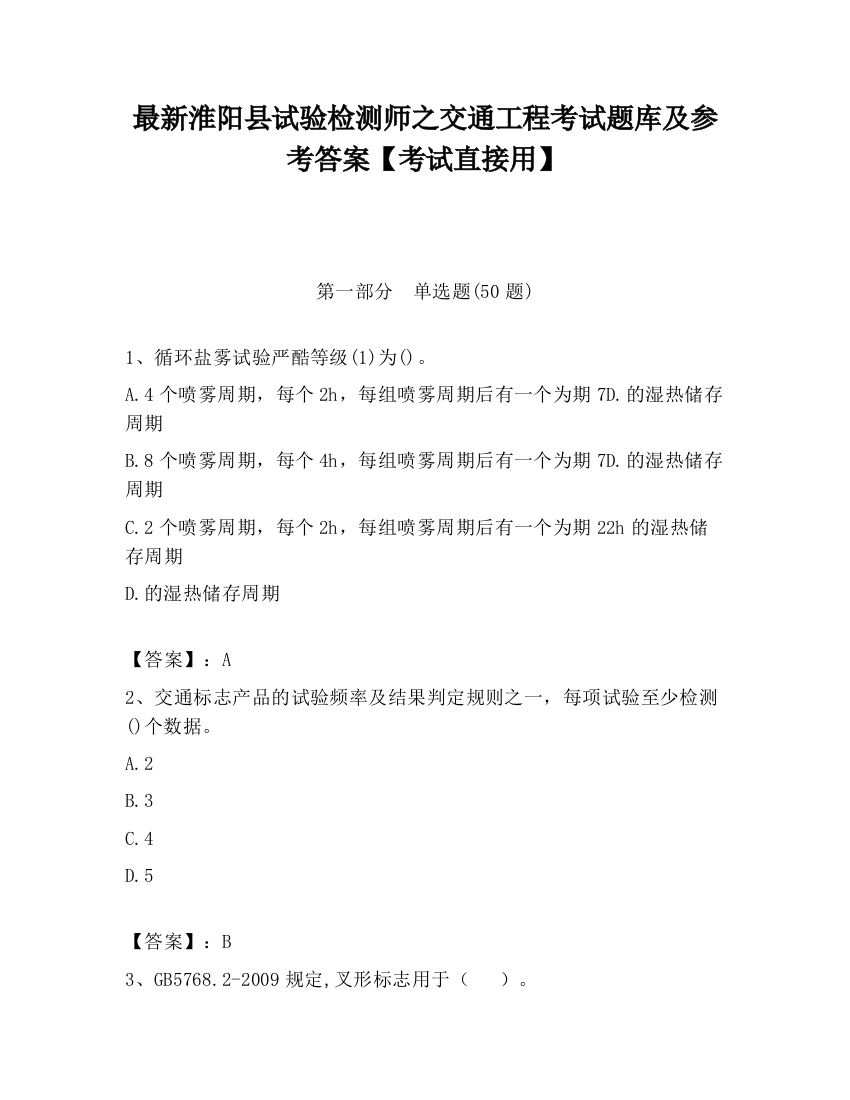 最新淮阳县试验检测师之交通工程考试题库及参考答案【考试直接用】

第一部分　单选题(50 题)

1、循环盐雾试验严酷等级(1)为()。

A.4 个喷雾周期，每个 2h，每组喷雾周期后有一个为期 7D.的湿热储存周期

B.8 个喷雾周期，每个 4h，每组喷雾周期后有一个为期 7D.的湿热储存周期

C.2 个喷雾周期，每个 2h，每组喷雾周期后有一个为期 22h 的湿热储存周期

D.的湿热储存周期

【答案】：A

2、交通标志产品的试验频率及结果判定规则之一，每项试验至少检测()个数据。

A.2

B.3

C.4

D.5

【答案】：B

3、GB5768.2-2009 规定,叉形标志用于（　　）。